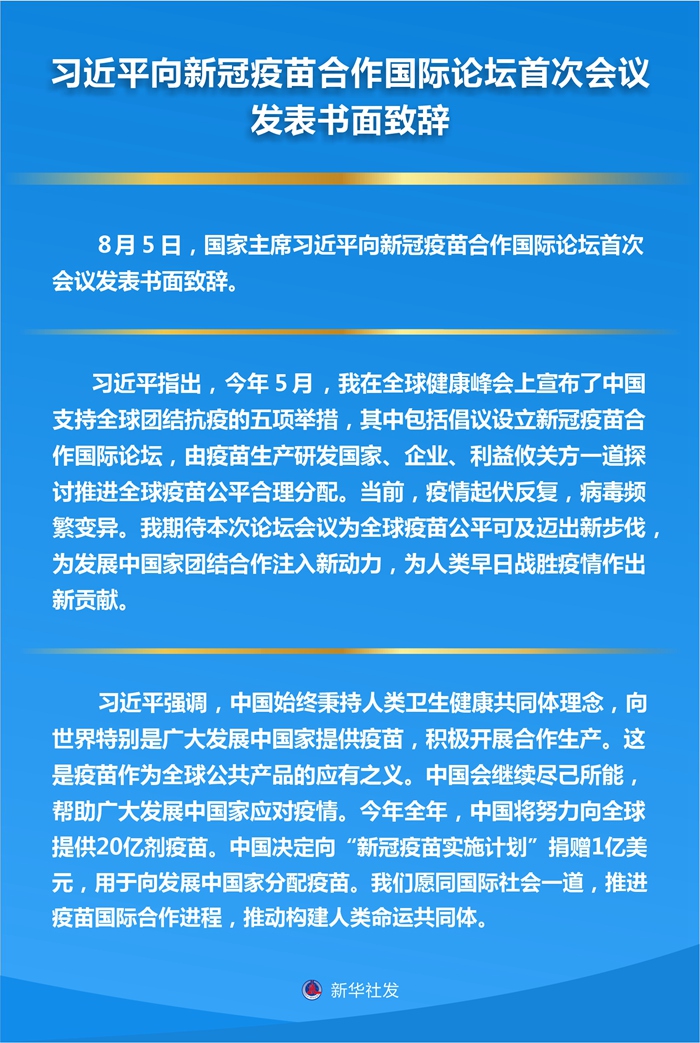 习近平向新冠疫苗合作国际论坛首次会议发表书面致辞

8月5日，国家主席习近平向新冠疫苗合作国际论坛首次会议发表书面致辞。

习近平指出，今年5月，我在全球健康峰会上宣布了中国支持全球团结抗疫的五项举措，其中包括倡议设立新冠疫苗合作国际论坛，由疫苗生产研发国家、企业、利益攸关方一道探讨推进全球疫苗公平合理分配。当前，疫情起伏反复，病毒频繁变异。我期待本次论坛会议为全球疫苗公平可及迈出新步伐，为发展中国家团结合作注入新动力，为人类早日战胜疫情作出新贡献。

习近平强调，中国始终秉持人类卫生健康共同体理念，向世界特别是广大发展中国家提供疫苗，积极开展合作生产。这是疫苗作为全球公共产品的应有之义。中国会继续尽己所能，帮助广大发展中国家应对疫情。今年全年，中国将努力向全球提供20亿剂疫苗。中国决定向“新冠疫苗实施计划”捐赠1亿美元，用于向发展中国家分配疫苗。我们愿同国际社会一道，推进疫苗国际合作进程，推动构建人类命运共同体。

新华社发